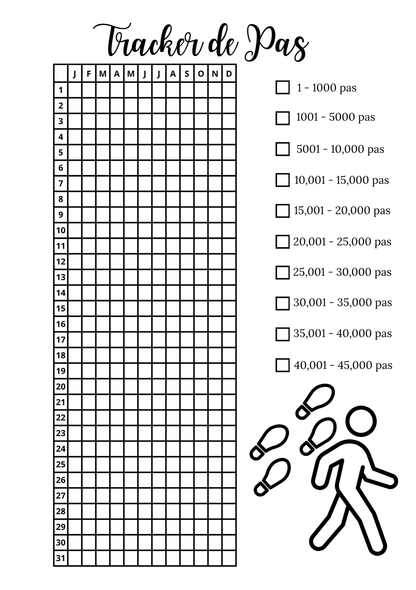 Tracker de Pas

|  | J | F | M | A | M | J | J | A | S | O | N | D |
|---|---|---|---|---|---|---|---|---|---|---|---|---|
| 1 |  |  |  |  |  |  |  |  |  |  |  |  |
| 2 |  |  |  |  |  |  |  |  |  |  |  |  |
| 3 |  |  |  |  |  |  |  |  |  |  |  |  |
| 4 |  |  |  |  |  |  |  |  |  |  |  |  |
| 5 |  |  |  |  |  |  |  |  |  |  |  |  |
| 6 |  |  |  |  |  |  |  |  |  |  |  |  |
| 7 |  |  |  |  |  |  |  |  |  |  |  |  |
| 8 |  |  |  |  |  |  |  |  |  |  |  |  |
| 9 |  |  |  |  |  |  |  |  |  |  |  |  |
| 10 |  |  |  |  |  |  |  |  |  |  |  |  |
| 11 |  |  |  |  |  |  |  |  |  |  |  |  |
| 12 |  |  |  |  |  |  |  |  |  |  |  |  |
| 13 |  |  |  |  |  |  |  |  |  |  |  |  |
| 14 |  |  |  |  |  |  |  |  |  |  |  |  |
| 15 |  |  |  |  |  |  |  |  |  |  |  |  |
| 16 |  |  |  |  |  |  |  |  |  |  |  |  |
| 17 |  |  |  |  |  |  |  |  |  |  |  |  |
| 18 |  |  |  |  |  |  |  |  |  |  |  |  |
| 19 |  |  |  |  |  |  |  |  |  |  |  |  |
| 20 |  |  |  |  |  |  |  |  |  |  |  |  |
| 21 |  |  |  |  |  |  |  |  |  |  |  |  |
| 22 |  |  |  |  |  |  |  |  |  |  |  |  |
| 23 |  |  |  |  |  |  |  |  |  |  |  |  |
| 24 |  |  |  |  |  |  |  |  |  |  |  |  |
| 25 |  |  |  |  |  |  |  |  |  |  |  |  |
| 26 |  |  |  |  |  |  |  |  |  |  |  |  |
| 27 |  |  |  |  |  |  |  |  |  |  |  |  |
| 28 |  |  |  |  |  |  |  |  |  |  |  |  |
| 29 |  |  |  |  |  |  |  |  |  |  |  |  |
| 30 |  |  |  |  |  |  |  |  |  |  |  |  |
| 31 |  |  |  |  |  |  |  |  |  |  |  |  |

☐ 1 - 1000 pas
☐ 1001 - 5000 pas
☐ 5001 - 10,000 pas
☐ 10,001 - 15,000 pas
☐ 15,001 - 20,000 pas
☐ 20,001 - 25,000 pas
☐ 25,001 - 30,000 pas
☐ 30,001 - 35,000 pas
☐ 35,001 - 40,000 pas
☐ 40,001 - 45,000 pas